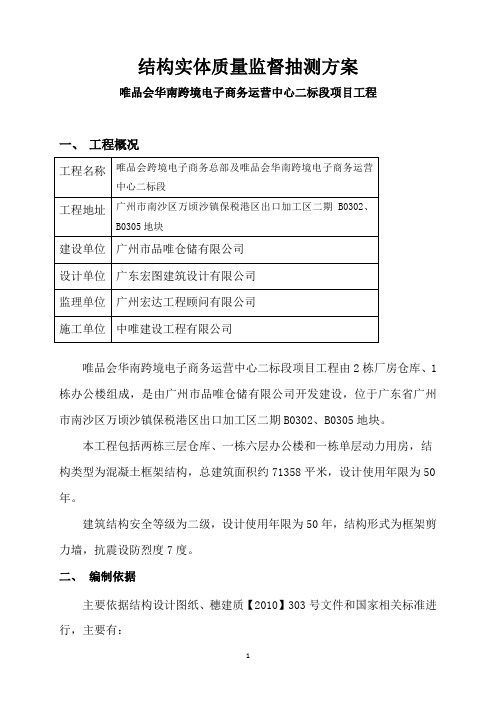 结构实体质量监督抽测方案

唯品会华南跨境电子商务运营中心二标段项目工程

一、 工程概况

| 工程名称 | 唯品会跨境电子商务总部及唯品会华南跨境电子商务运营中心二标段 |
|---|---|
| 工程地址 | 广州市南沙区万顷沙镇保税港区出口加工区二期 B0302、B0305 地块 |
| 建设单位 | 广州市品唯仓储有限公司 |
| 设计单位 | 广东宏图建筑设计有限公司 |
| 监理单位 | 广州宏达工程顾问有限公司 |
| 施工单位 | 中唯建设工程有限公司 |

唯品会华南跨境电子商务运营中心二标段项目工程由 2 栋厂房仓库、1 栋办公楼组成，是由广州市品唯仓储有限公司开发建设，位于广东省广州市南沙区万顷沙镇保税港区出口加工区二期 B0302、B0305 地块。

本工程包括两栋三层仓库、一栋六层办公楼和一栋单层动力用房，结构类型为混凝土框架结构，总建筑面积约 71358 平米，设计使用年限为 50 年。

建筑结构安全等级为二级，设计使用年限为 50 年，结构形式为框架剪力墙，抗震设防烈度 7 度。

二、 编制依据

主要依据结构设计图纸、穗建质【2010】303 号文件和国家相关标准进行，主要有：

1